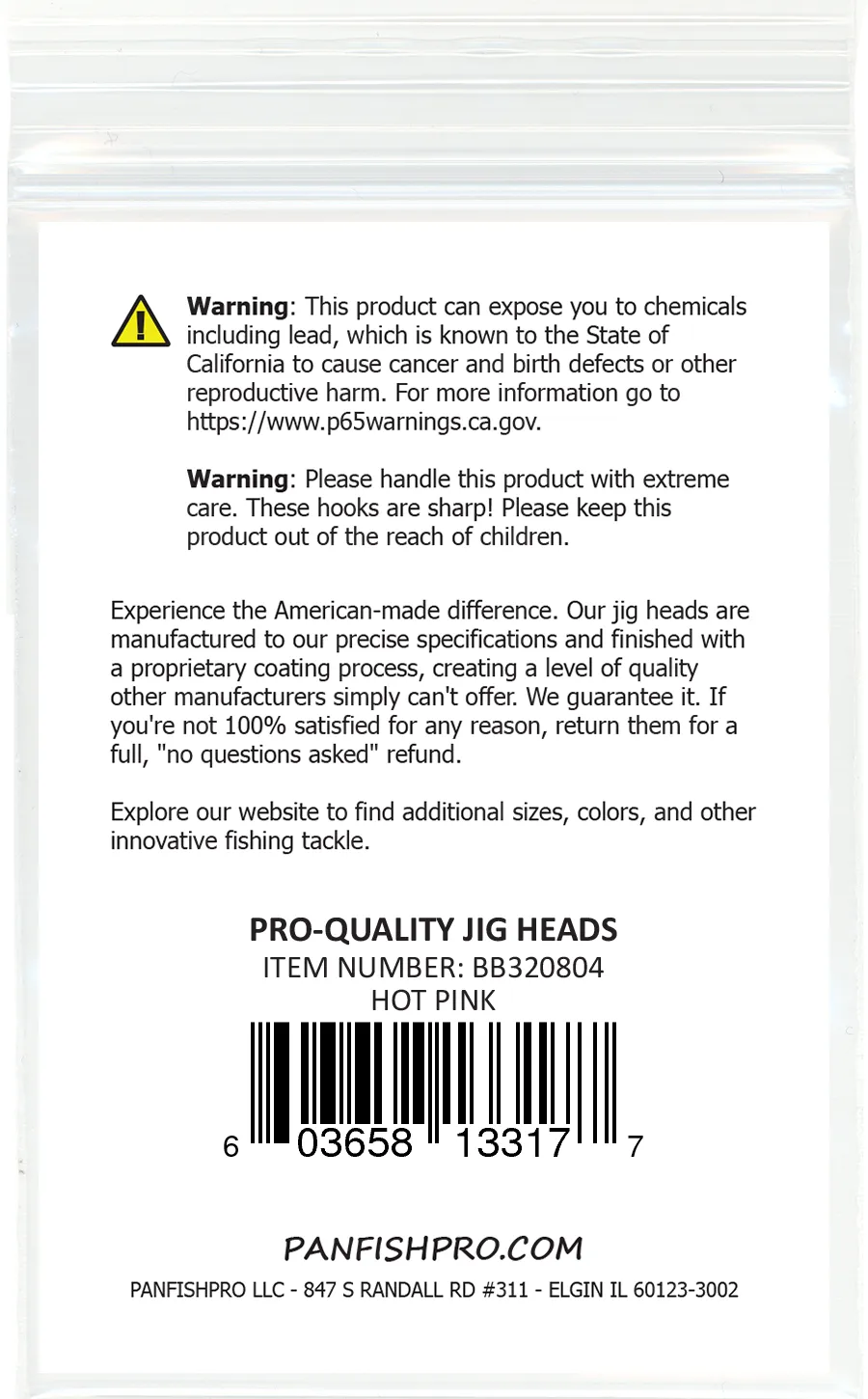 Warning: This product can expose you to chemicals including lead, which is known to the State of California to cause cancer and birth defects or other reproductive harm. For more information go to https://www.p65warnings.ca.gov.

Warning: Please handle this product with extreme care. These hooks are sharp! Please keep this product out of the reach of children.

Experience the American-made difference. Our jig heads are manufactured to our precise specifications and finished with a proprietary coating process, creating a level of quality other manufacturers simply can't offer. We guarantee it. If you're not 100% satisfied for any reason, return them for a full, "no questions asked" refund.

Explore our website to find additional sizes, colors, and other innovative fishing tackle.

PRO-QUALITY JIG HEADS
ITEM NUMBER: BB320804
HOT PINK

6 03658 13317 7

PANFISHPRO.COM

PANFISHPRO LLC - 847 S RANDALL RD #311 - ELGIN IL 60123-3002